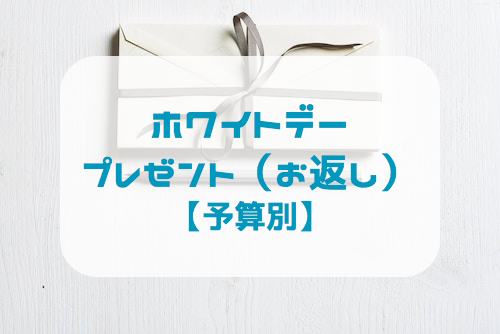 ホワイトデー
プレゼント（お返し）
【予算別】